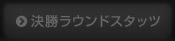 決勝ラウンドスタッツ